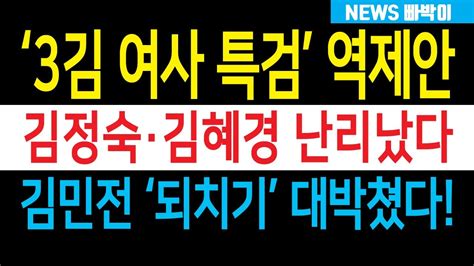 NEWS 빠박이

'3김 여사 특검' 역제안

김정숙·김혜경 난리났다

김민전 '되치기' 대박쳤다!